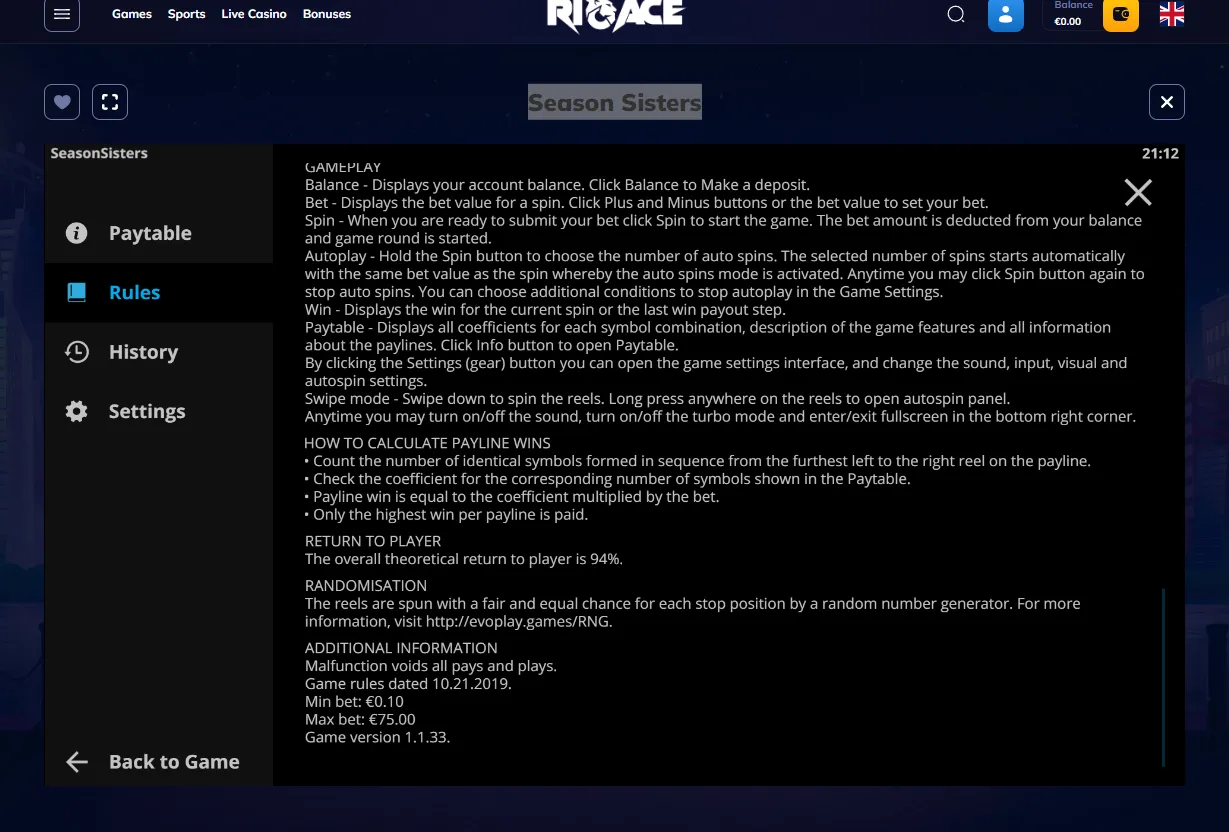 Games Sports Live Casino Bonuses

RIOACE

Balance
€0.00

Season Sisters

SeasonSisters

21:12

Paytable

Rules

History

Settings

Back to Game

GAMEPLAY
Balance - Displays your account balance. Click Balance to Make a deposit.
Bet - Displays the bet value for a spin. Click Plus and Minus buttons or the bet value to set your bet.
Spin - When you are ready to submit your bet click Spin to start the game. The bet amount is deducted from your balance and game round is started.
Autoplay - Hold the Spin button to choose the number of auto spins. The selected number of spins starts automatically with the same bet value as the spin whereby the auto spins mode is activated. Anytime you may click Spin button again to stop auto spins. You can choose additional conditions to stop autoplay in the Game Settings.
Win - Displays the win for the current spin or the last win payout step.
Paytable - Displays all coefficients for each symbol combination, description of the game features and all information about the paylines. Click Info button to open Paytable.
By clicking the Settings (gear) button you can open the game settings interface, and change the sound, input, visual and autospin settings.
Swipe mode - Swipe down to spin the reels. Long press anywhere on the reels to open autospin panel.
Anytime you may turn on/off the sound, turn on/off the turbo mode and enter/exit fullscreen in the bottom right corner.

HOW TO CALCULATE PAYLINE WINS
• Count the number of identical symbols formed in sequence from the furthest left to the right reel on the payline.
• Check the coefficient for the corresponding number of symbols shown in the Paytable.
• Payline win is equal to the coefficient multiplied by the bet.
• Only the highest win per payline is paid.

RETURN TO PLAYER
The overall theoretical return to player is 94%.

RANDOMISATION
The reels are spun with a fair and equal chance for each stop position by a random number generator. For more information, visit http://evoplay.games/RNG.

ADDITIONAL INFORMATION
Malfunction voids all pays and plays.
Game rules dated 10.21.2019.
Min bet: €0.10
Max bet: €75.00
Game version 1.1.33.